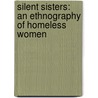 silent sisters: an ethnography of homeless women